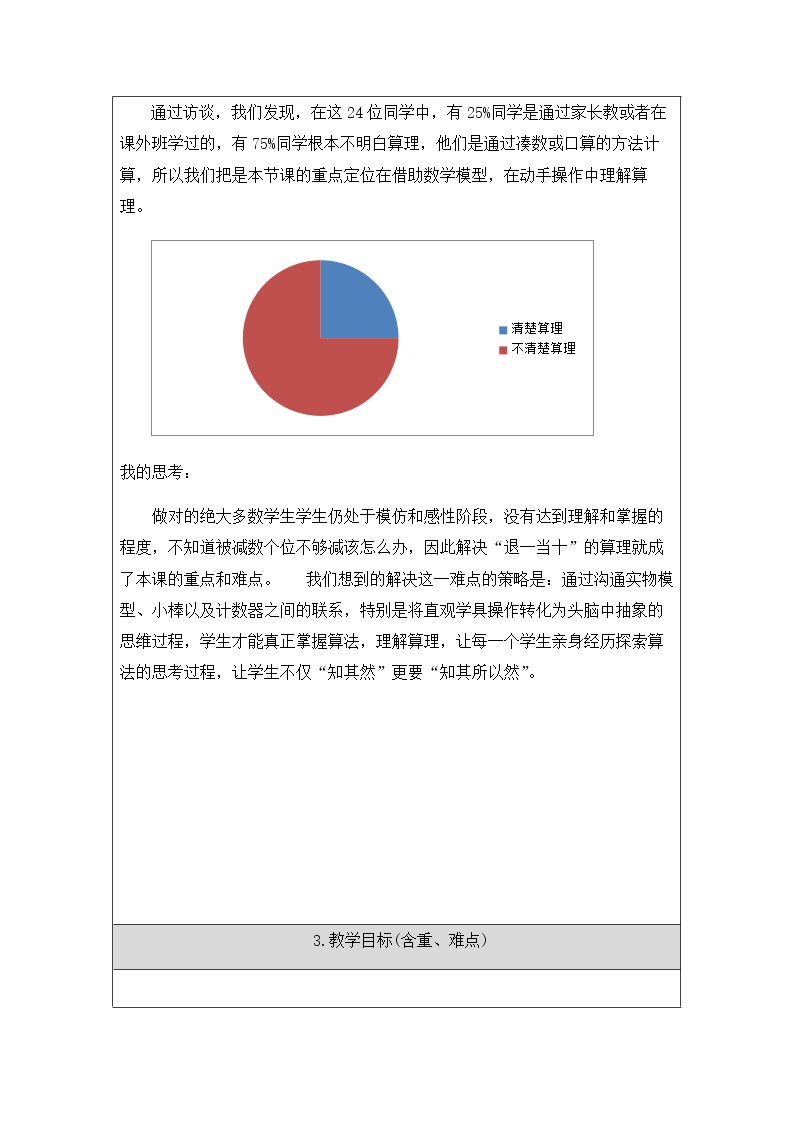 通过访谈，我们发现，在这24位同学中，有25%同学是通过家长教或者在课外班学过的，有75%同学根本不明白算理，他们是通过凑数或口算的方法计算，所以我们把是本节课的重点定位在借助数学模型，在动手操作中理解算理。

清楚算理
不清楚算理

我的思考：

做对的绝大多数学生学生仍处于模仿和感性阶段，没有达到理解和掌握的程度，不知道被减数个位不够减该怎么办，因此解决“退一当十”的算理就成了本课的重点和难点。 我们想到的解决这一难点的策略是：通过沟通实物模型、小棒以及计数器之间的联系，特别是将直观学具操作转化为头脑中抽象的思维过程，学生才能真正掌握算法，理解算理，让每一个学生亲身经历探索算法的思考过程，让学生不仅“知其然”更要“知其所以然”。

3.教学目标(含重、难点)